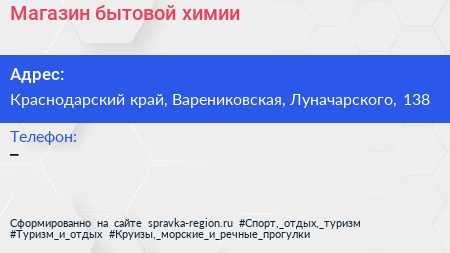 Магазин бытовой химии

Адрес:

Краснодарский край, Варениковская, Луначарского, 138

Телефон:

–

Сформированно на сайте spravka-region.ru #Спорт,_отдых,_туризм #Туризм_и_отдых #Круизы,_морские_и_речные_прогулки